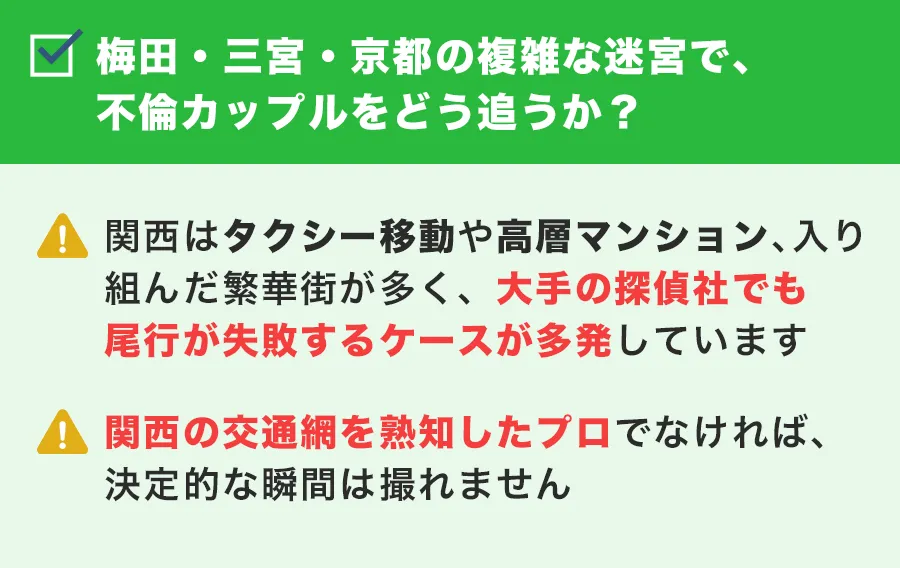 梅田・三宮・京都の複雑な迷宮で、不倫カップルをどう追うか？

関西はタクシー移動や高層マンション、入り組んだ繁華街が多く、大手の探偵社でも尾行が失敗するケースが多発しています

関西の交通網を熟知したプロでなければ、決定的な瞬間は撮れません